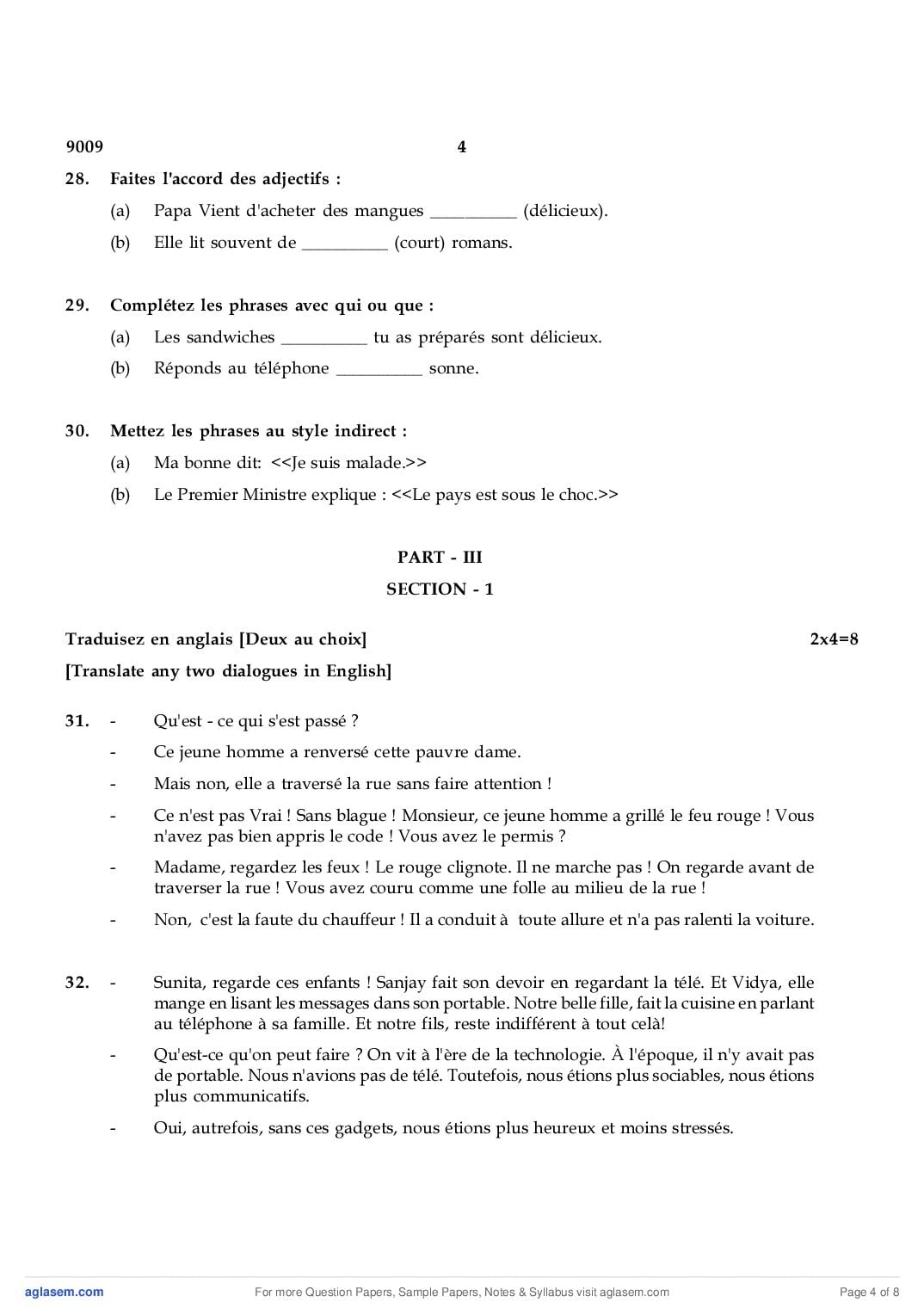 9009 4

28. Faites l'accord des adjectifs :

(a) Papa Vient d'acheter des mangues __________ (délicieux).

(b) Elle lit souvent de __________ (court) romans.

29. Complétez les phrases avec qui ou que :

(a) Les sandwiches __________ tu as préparés sont délicieux.

(b) Réponds au téléphone __________ sonne.

30. Mettez les phrases au style indirect :

(a) Ma bonne dit: <<Je suis malade.>>

(b) Le Premier Ministre explique : <<Le pays est sous le choc.>>

PART - III

SECTION - 1

Traduisez en anglais [Deux au choix] 2x4=8

[Translate any two dialogues in English]

31. - Qu'est - ce qui s'est passé ?

- Ce jeune homme a renversé cette pauvre dame.

- Mais non, elle a traversé la rue sans faire attention !

- Ce n'est pas Vrai ! Sans blague ! Monsieur, ce jeune homme a grillé le feu rouge ! Vous n'avez pas bien appris le code ! Vous avez le permis ?

- Madame, regardez les feux ! Le rouge clignote. Il ne marche pas ! On regarde avant de traverser la rue ! Vous avez couru comme une folle au milieu de la rue !

- Non, c'est la faute du chauffeur ! Il a conduit à toute allure et n'a pas ralenti la voiture.

32. - Sunita, regarde ces enfants ! Sanjay fait son devoir en regardant la télé. Et Vidya, elle mange en lisant les messages dans son portable. Notre belle fille, fait la cuisine en parlant au téléphone à sa famille. Et notre fils, reste indifférent à tout celà!

- Qu'est-ce qu'on peut faire ? On vit à l'ère de la technologie. À l'époque, il n'y avait pas de portable. Nous n'avions pas de télé. Toutefois, nous étions plus sociables, nous étions plus communicatifs.

- Oui, autrefois, sans ces gadgets, nous étions plus heureux et moins stressés.

aglasem.com For more Question Papers, Sample Papers, Notes & Syllabus visit aglasem.com Page 4 of 8